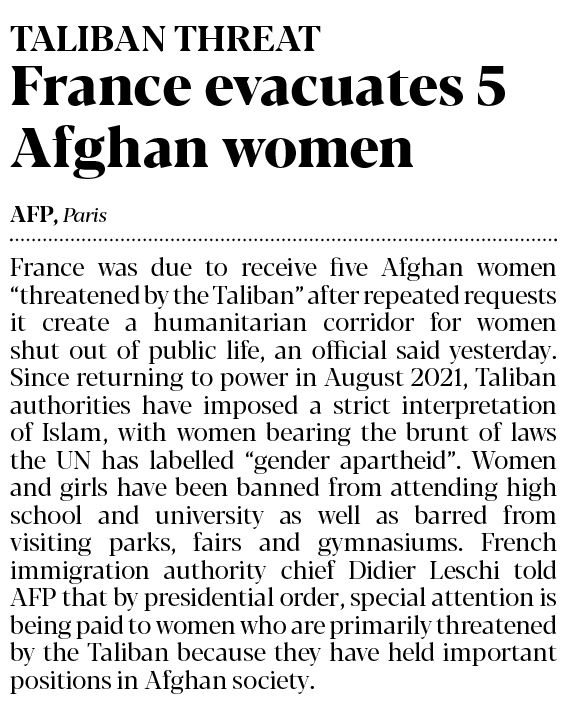 TALIBAN THREAT

France evacuates 5 Afghan women

AFP, Paris

France was due to receive five Afghan women "threatened by the Taliban" after repeated requests it create a humanitarian corridor for women shut out of public life, an official said yesterday. Since returning to power in August 2021, Taliban authorities have imposed a strict interpretation of Islam, with women bearing the brunt of laws the UN has labelled "gender apartheid". Women and girls have been banned from attending high school and university as well as barred from visiting parks, fairs and gymnasiums. French immigration authority chief Didier Leschi told AFP that by presidential order, special attention is being paid to women who are primarily threatened by the Taliban because they have held important positions in Afghan society.